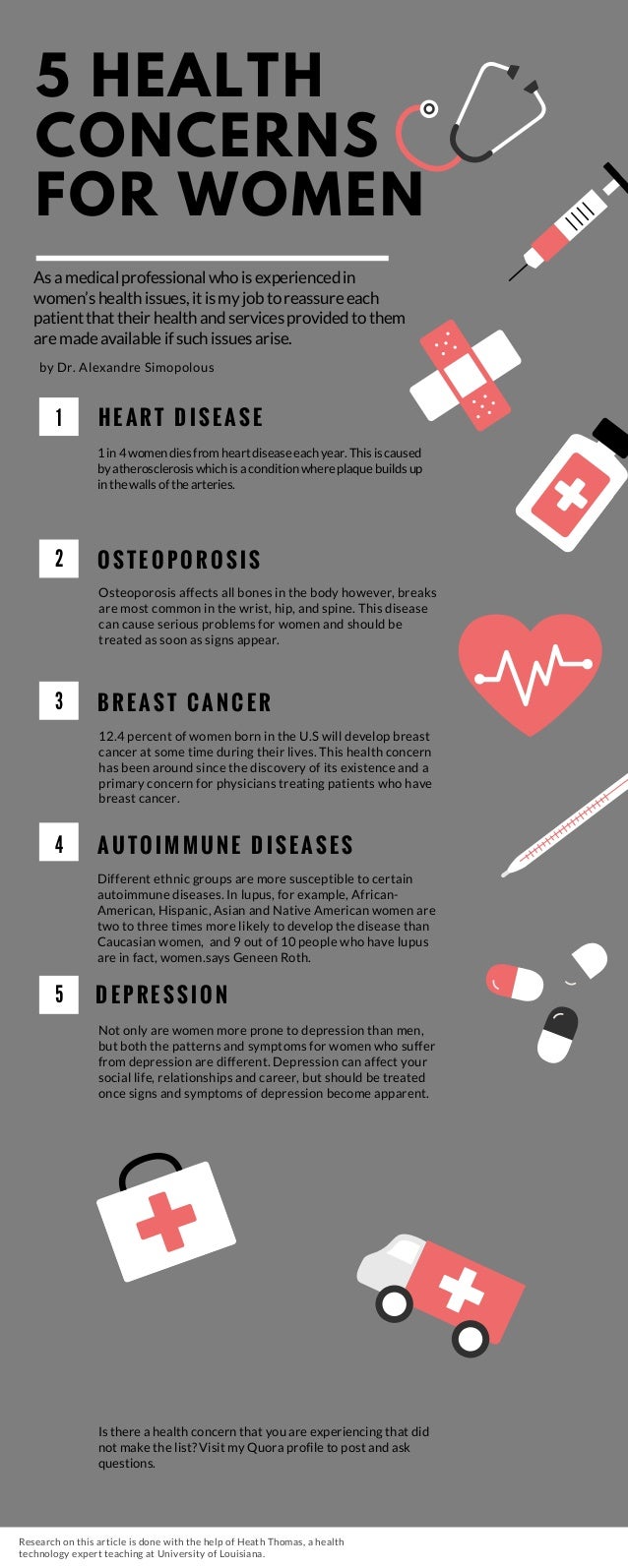 5 HEALTH CONCERNS FOR WOMEN

As a medical professional who is experienced in women's health issues, it is my job to reassure each patient that their health and services provided to them are made available if such issues arise.

by Dr. Alexandre Simopolous

1 HEART DISEASE

1 in 4 women dies from heart disease each year. This is caused by atherosclerosis which is a condition where plaque builds up in the walls of the arteries.

2 OSTEOPOROSIS

Osteoporosis affects all bones in the body however, breaks are most common in the wrist, hip, and spine. This disease can cause serious problems for women and should be treated as soon as signs appear.

3 BREAST CANCER

12.4 percent of women born in the U.S will develop breast cancer at some time during their lives. This health concern has been around since the discovery of its existence and a primary concern for physicians treating patients who have breast cancer.

4 AUTOIMMUNE DISEASES

Different ethnic groups are more susceptible to certain autoimmune diseases. In lupus, for example, African-American, Hispanic, Asian and Native American women are two to three times more likely to develop the disease than Caucasian women, and 9 out of 10 people who have lupus are in fact, women.says Geneen Roth.

5 DEPRESSION

Not only are women more prone to depression than men, but both the patterns and symptoms for women who suffer from depression are different. Depression can affect your social life, relationships and career, but should be treated once signs and symptoms of depression become apparent.

Is there a health concern that you are experiencing that did not make the list? Visit my Quora profile to post and ask questions.

Research on this article is done with the help of Heath Thomas, a health technology expert teaching at University of Louisiana.